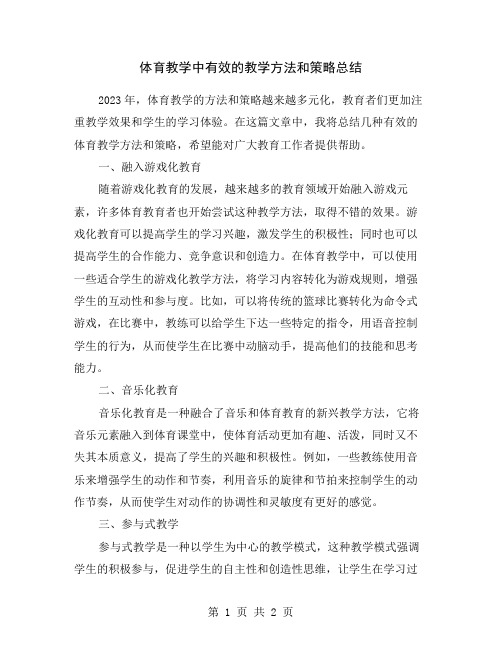 体育教学中有效的教学方法和策略总结

2023 年，体育教学的方法和策略越来越多元化，教育者们更加注重教学效果和学生的学习体验。在这篇文章中，我将总结几种有效的体育教学方法和策略，希望能对广大教育工作者提供帮助。

一、融入游戏化教育

随着游戏化教育的发展，越来越多的教育领域开始融入游戏元素，许多体育教育者也开始尝试这种教学方法，取得不错的效果。游戏化教育可以提高学生的学习兴趣，激发学生的积极性；同时也可以提高学生的合作能力、竞争意识和创造力。在体育教学中，可以使用一些适合学生的游戏化教学方法，将学习内容转化为游戏规则，增强学生的互动性和参与度。比如，可以将传统的篮球比赛转化为命令式游戏，在比赛中，教练可以给学生下达一些特定的指令，用语音控制学生的行为，从而使学生在比赛中动脑动手，提高他们的技能和思考能力。

二、音乐化教育

音乐化教育是一种融合了音乐和体育教育的新兴教学方法，它将音乐元素融入到体育课堂中，使体育活动更加有趣、活泼，同时又不失其本质意义，提高了学生的兴趣和积极性。例如，一些教练使用音乐来增强学生的动作和节奏，利用音乐的旋律和节拍来控制学生的动作节奏，从而使学生对动作的协调性和灵敏度有更好的感觉。

三、参与式教学

参与式教学是一种以学生为中心的教学模式，这种教学模式强调学生的积极参与，促进学生的自主性和创造性思维，让学生在学习过

第 1 页 共 2 页